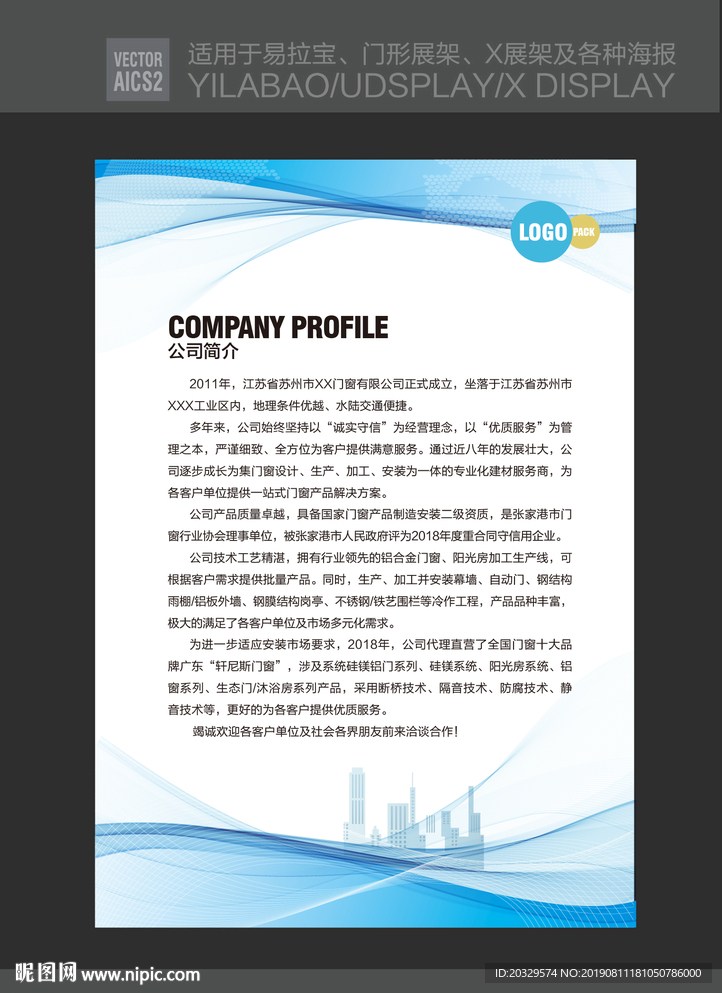 VECTOR
AICS2

适用于易拉宝、门形展架、X展架及各种海报
YILABAO/UDSPLAY/X DISPLAY

LOGO PACK

COMPANY PROFILE
公司简介

2011年，江苏省苏州市XX门窗有限公司正式成立，坐落于江苏省苏州市XXX工业区内，地理条件优越、水陆交通便捷。

多年来，公司始终坚持以“诚实守信”为经营理念，以“优质服务”为管理之本，严谨细致、全方位为客户提供满意服务。通过近八年的发展壮大，公司逐步成长为集门窗设计、生产、加工、安装为一体的专业化建材服务商，为各客户单位提供一站式门窗产品解决方案。

公司产品质量卓越，具备国家门窗产品制造安装二级资质，是张家港市门窗行业协会理事单位，被张家港市人民政府评为2018年度重合同守信用企业。

公司技术工艺精湛，拥有行业领先的铝合金门窗、阳光房加工生产线，可根据客户需求提供批量产品。同时，生产、加工并安装幕墙、自动门、钢结构雨棚/铝板外墙、钢膜结构岗亭、不锈钢/铁艺围栏等冷作工程，产品品种丰富，极大的满足了各客户单位及市场多元化需求。

为进一步适应安装市场要求，2018年，公司代理直营了全国门窗十大品牌广东“轩尼斯门窗”，涉及系统硅镁铝门系列、硅镁系统、阳光房系统、铝窗系列、生态门/沐浴房系列产品，采用断桥技术、隔音技术、防腐技术、静音技术等，更好的为各客户提供优质服务。

竭诚欢迎各客户单位及社会各界朋友前来洽谈合作！

昵图网 www.nipic.com
ID:20329574 NO:20190811181050786000